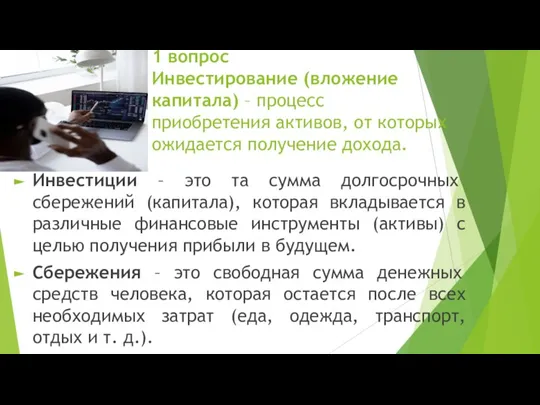 1 вопрос
Инвестирование (вложение капитала) – процесс приобретения активов, от которых ожидается получение дохода.

► Инвестиции – это та сумма долгосрочных сбережений (капитала), которая вкладывается в различные финансовые инструменты (активы) с целью получения прибыли в будущем.

► Сбережения – это свободная сумма денежных средств человека, которая остается после всех необходимых затрат (еда, одежда, транспорт, отдых и т. д.).